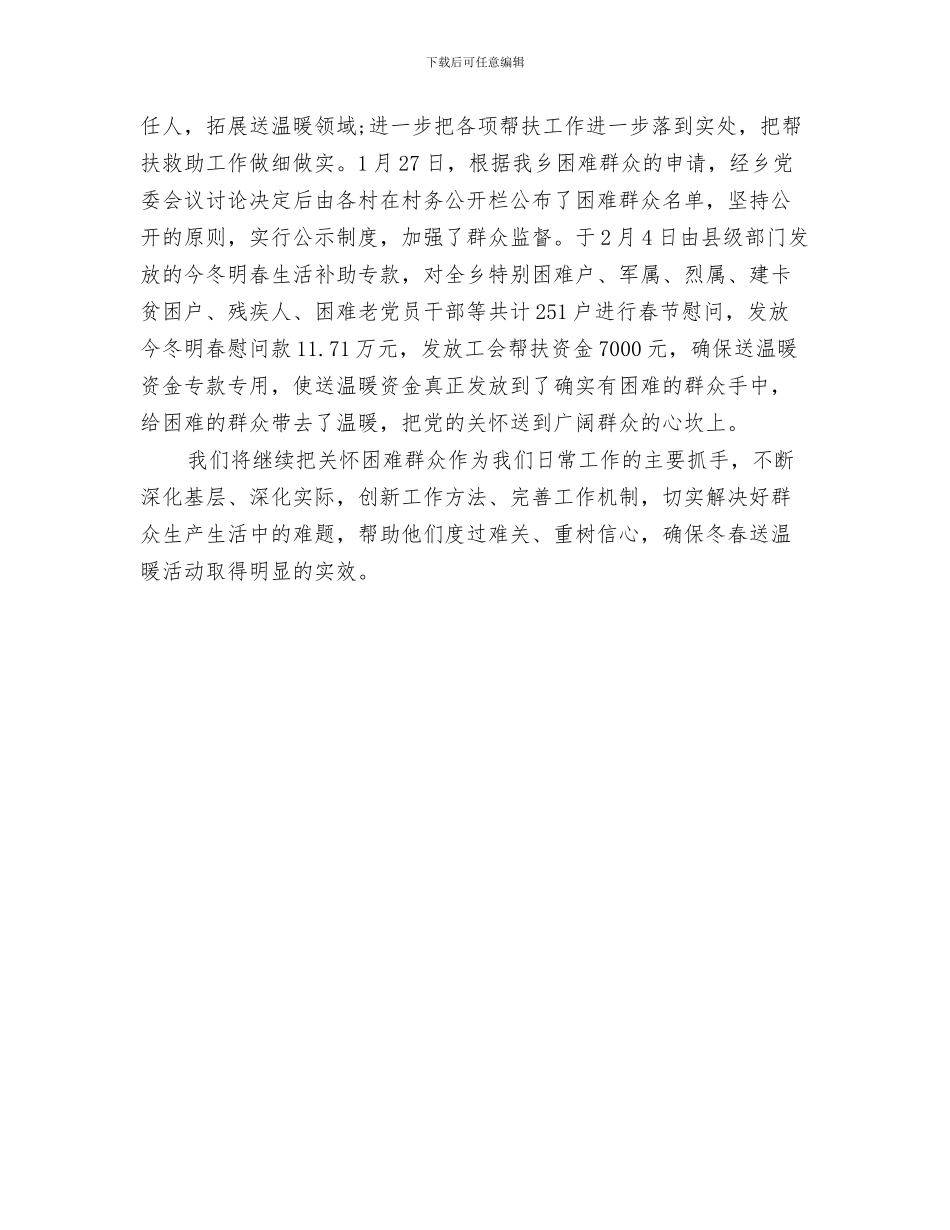 下载后可任意编辑

任人，拓展送温暖领域;进一步把各项帮扶工作进一步落到实处，把帮扶救助工作做细做实。1月27日，根据我乡困难群众的申请，经乡党委会议讨论决定后由各村在村务公开栏公布了困难群众名单，坚持公开的原则，实行公示制度，加强了群众监督。于2月4日由县级部门发放的今冬明春生活补助专款，对全乡特别困难户、军属、烈属、建卡贫困户、残疾人、困难老党员干部等共计251户进行春节慰问，发放今冬明春慰问款11.71万元，发放工会帮扶资金7000元，确保送温暖资金专款专用，使送温暖资金真正发放到了确实有困难的群众手中，给困难的群众带去了温暖，把党的关怀送到广阔群众的心坎上。

我们将继续把关怀困难群众作为我们日常工作的主要抓手，不断深化基层、深化实际，创新工作方法、完善工作机制，切实解决好群众生产生活中的难题，帮助他们度过难关、重树信心，确保冬春送温暖活动取得明显的实效。